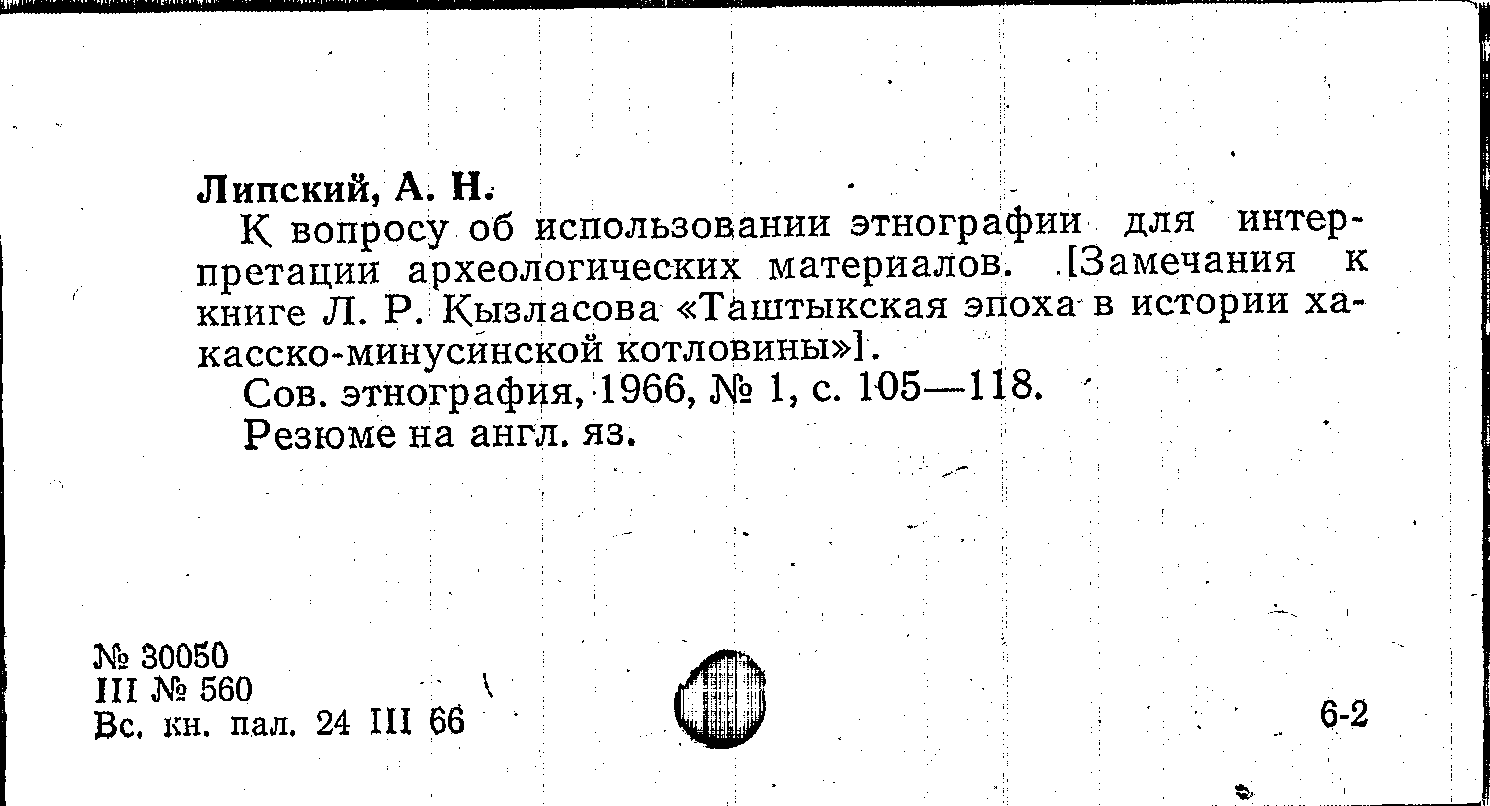 Липский, А. Н.

К вопросу об использовании этнографии для интерпретации археологических материалов. [Замечания к книге Л. Р. Кызласова «Таштыкская эпоха в истории хакасско-минусинской котловины»].

Сов. этнография, 1966, № 1, с. 105—118.

Резюме на англ. яз.

№ 30050
III № 560
Вс. кн. пал. 24 III 66

6-2